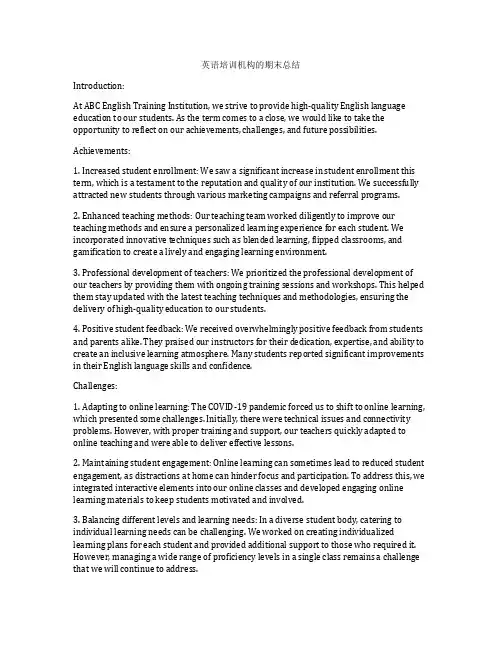 英语培训机构的期末总结

Introduction:

At ABC English Training Institution, we strive to provide high-quality English language education to our students. As the term comes to a close, we would like to take the opportunity to reflect on our achievements, challenges, and future possibilities.

Achievements:

1. Increased student enrollment: We saw a significant increase in student enrollment this term, which is a testament to the reputation and quality of our institution. We successfully attracted new students through various marketing campaigns and referral programs.

2. Enhanced teaching methods: Our teaching team worked diligently to improve our teaching methods and ensure a personalized learning experience for each student. We incorporated innovative techniques such as blended learning, flipped classrooms, and gamification to create a lively and engaging learning environment.

3. Professional development of teachers: We prioritized the professional development of our teachers by providing them with ongoing training sessions and workshops. This helped them stay updated with the latest teaching techniques and methodologies, ensuring the delivery of high-quality education to our students.

4. Positive student feedback: We received overwhelmingly positive feedback from students and parents alike. They praised our instructors for their dedication, expertise, and ability to create an inclusive learning atmosphere. Many students reported significant improvements in their English language skills and confidence.

Challenges:

1. Adapting to online learning: The COVID-19 pandemic forced us to shift to online learning, which presented some challenges. Initially, there were technical issues and connectivity problems. However, with proper training and support, our teachers quickly adapted to online teaching and were able to deliver effective lessons.

2. Maintaining student engagement: Online learning can sometimes lead to reduced student engagement, as distractions at home can hinder focus and participation. To address this, we integrated interactive elements into our online classes and developed engaging online learning materials to keep students motivated and involved.

3. Balancing different levels and learning needs: In a diverse student body, catering to individual learning needs can be challenging. We worked on creating individualized learning plans for each student and provided additional support to those who required it. However, managing a wide range of proficiency levels in a single class remains a challenge that we will continue to address.